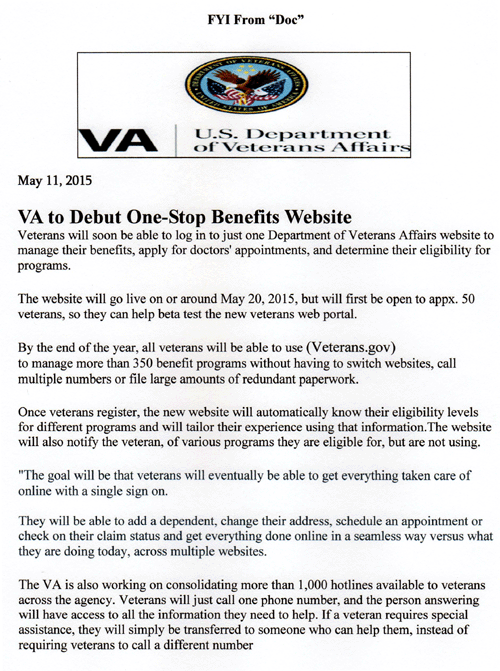 FYI From "Doc"

DEPARTMENT OF VETERANS AFFAIRS UNITED STATES OF AMERICA

VA | U.S. Department of Veterans Affairs

May 11, 2015

VA to Debut One-Stop Benefits Website

Veterans will soon be able to log in to just one Department of Veterans Affairs website to manage their benefits, apply for doctors' appointments, and determine their eligibility for programs.

The website will go live on or around May 20, 2015, but will first be open to appx. 50 veterans, so they can help beta test the new veterans web portal.

By the end of the year, all veterans will be able to use (Veterans.gov) to manage more than 350 benefit programs without having to switch websites, call multiple numbers or file large amounts of redundant paperwork.

Once veterans register, the new website will automatically know their eligibility levels for different programs and will tailor their experience using that information.The website will also notify the veteran, of various programs they are eligible for, but are not using.

"The goal will be that veterans will eventually be able to get everything taken care of online with a single sign on.

They will be able to add a dependent, change their address, schedule an appointment or check on their claim status and get everything done online in a seamless way versus what they are doing today, across multiple websites.

The VA is also working on consolidating more than 1,000 hotlines available to veterans across the agency. Veterans will just call one phone number, and the person answering will have access to all the information they need to help. If a veteran requires special assistance, they will simply be transferred to someone who can help them, instead of requiring veterans to call a different number